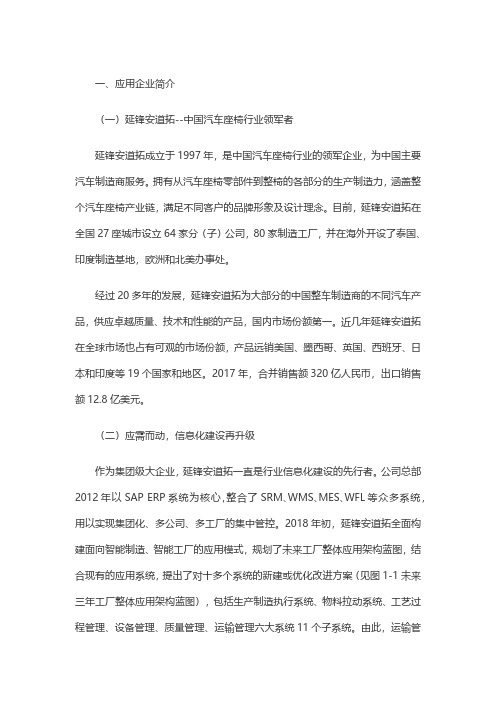 一、应用企业简介

（一）延锋安道拓--中国汽车座椅行业领军者

延锋安道拓成立于 1997 年，是中国汽车座椅行业的领军企业，为中国主要汽车制造商服务。拥有从汽车座椅零部件到整椅的各部分的生产制造力，涵盖整个汽车座椅产业链，满足不同客户的品牌形象及设计理念。目前，延锋安道拓在全国 27 座城市设立 64 家分（子）公司，80 家制造工厂，并在海外开设了泰国、印度制造基地，欧洲和北美办事处。

经过 20 多年的发展，延锋安道拓为大部分的中国整车制造商的不同汽车产品，供应卓越质量、技术和性能的产品，国内市场份额第一。近几年延锋安道拓在全球市场也占有可观的市场份额，产品远销美国、墨西哥、英国、西班牙、日本和印度等 19 个国家和地区。2017 年，合并销售额 320 亿人民币，出口销售额 12.8 亿美元。

（二）应需而动，信息化建设再升级

作为集团级大企业，延锋安道拓一直是行业信息化建设的先行者。公司总部 2012 年以 SAP ERP 系统为核心，整合了 SRM、WMS、MES、WFL 等众多系统，用以实现集团化、多公司、多工厂的集中管控。2018 年初，延锋安道拓全面构建面向智能制造、智能工厂的应用模式，规划了未来工厂整体应用架构蓝图，结合现有的应用系统，提出了对十多个系统的新建或优化改进方案（见图 1-1 未来三年工厂整体应用架构蓝图），包括生产制造执行系统、物料拉动系统、工艺过程管理、设备管理、质量管理、运输管理六大系统 11 个子系统。由此，运输管